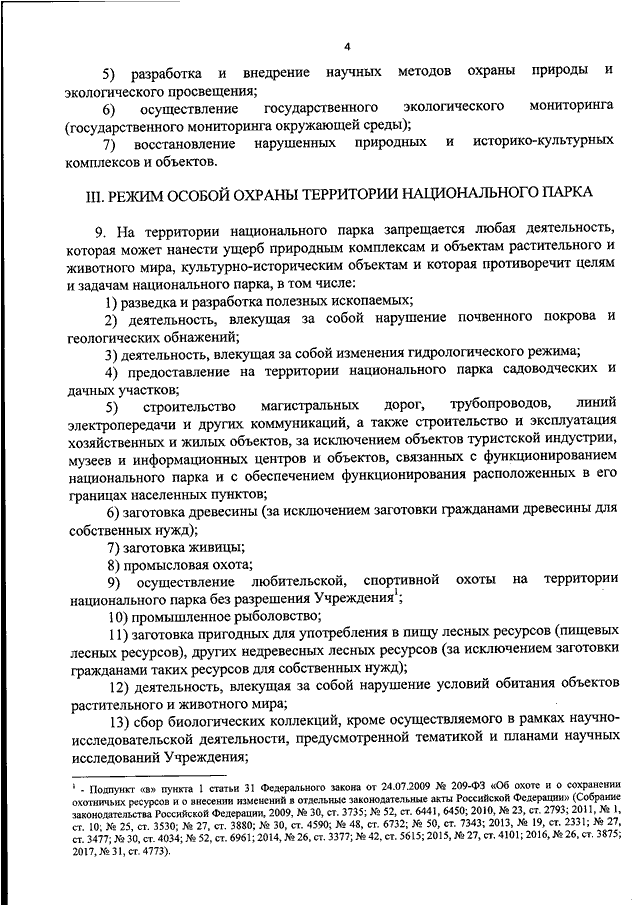 4

5) разработка и внедрение научных методов охраны природы и экологического просвещения;

6) осуществление государственного экологического мониторинга (государственного мониторинга окружающей среды);

7) восстановление нарушенных природных и историко-культурных комплексов и объектов.

III. РЕЖИМ ОСОБОЙ ОХРАНЫ ТЕРРИТОРИИ НАЦИОНАЛЬНОГО ПАРКА

9. На территории национального парка запрещается любая деятельность, которая может нанести ущерб природным комплексам и объектам растительного и животного мира, культурно-историческим объектам и которая противоречит целям и задачам национального парка, в том числе:

1) разведка и разработка полезных ископаемых;

2) деятельность, влекущая за собой нарушение почвенного покрова и геологических обнажений;

3) деятельность, влекущая за собой изменения гидрологического режима;

4) предоставление на территории национального парка садоводческих и дачных участков;

5) строительство магистральных дорог, трубопроводов, линий электропередачи и других коммуникаций, а также строительство и эксплуатация хозяйственных и жилых объектов, за исключением объектов туристской индустрии, музеев и информационных центров и объектов, связанных с функционированием национального парка и с обеспечением функционирования расположенных в его границах населенных пунктов;

6) заготовка древесины (за исключением заготовки гражданами древесины для собственных нужд);

7) заготовка живицы;

8) промысловая охота;

9) осуществление любительской, спортивной охоты на территории национального парка без разрешения Учреждения$^1$;

10) промышленное рыболовство;

11) заготовка пригодных для употребления в пищу лесных ресурсов (пищевых лесных ресурсов), других недревесных лесных ресурсов (за исключением заготовки гражданами таких ресурсов для собственных нужд);

12) деятельность, влекущая за собой нарушение условий обитания объектов растительного и животного мира;

13) сбор биологических коллекций, кроме осуществляемого в рамках научно-исследовательской деятельности, предусмотренной тематикой и планами научных исследований Учреждения;

$^1$ - Подпункт «в» пункта 1 статьи 31 Федерального закона от 24.07.2009 № 209-ФЗ «Об охоте и о сохранении охотничьих ресурсов и о внесении изменений в отдельные законодательные акты Российской Федерации» (Собрание законодательства Российской Федерации, 2009, № 30, ст. 3735; № 52, ст. 6441, 6450; 2010, № 23, ст. 2793; 2011, № 1, ст. 10; № 25, ст. 3530; № 27, ст. 3880; № 30, ст. 4590; № 48, ст. 6732; № 50, ст. 7343; 2013, № 19, ст. 2331; № 27, ст. 3477; № 30, ст. 4034; № 52, ст. 6961; 2014, № 26, ст. 3377; № 42, ст. 5615; 2015, № 27, ст. 4101; 2016, № 26, ст. 3875; 2017, № 31, ст. 4773).